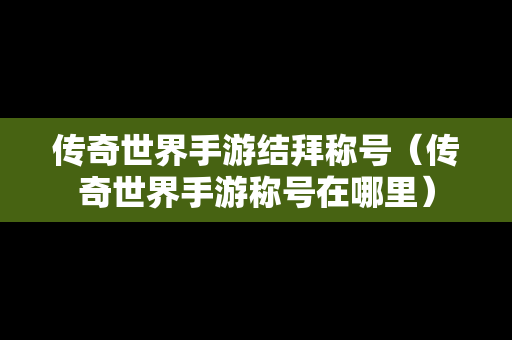 传奇世界手游结拜称号（传奇世界手游称号在哪里）